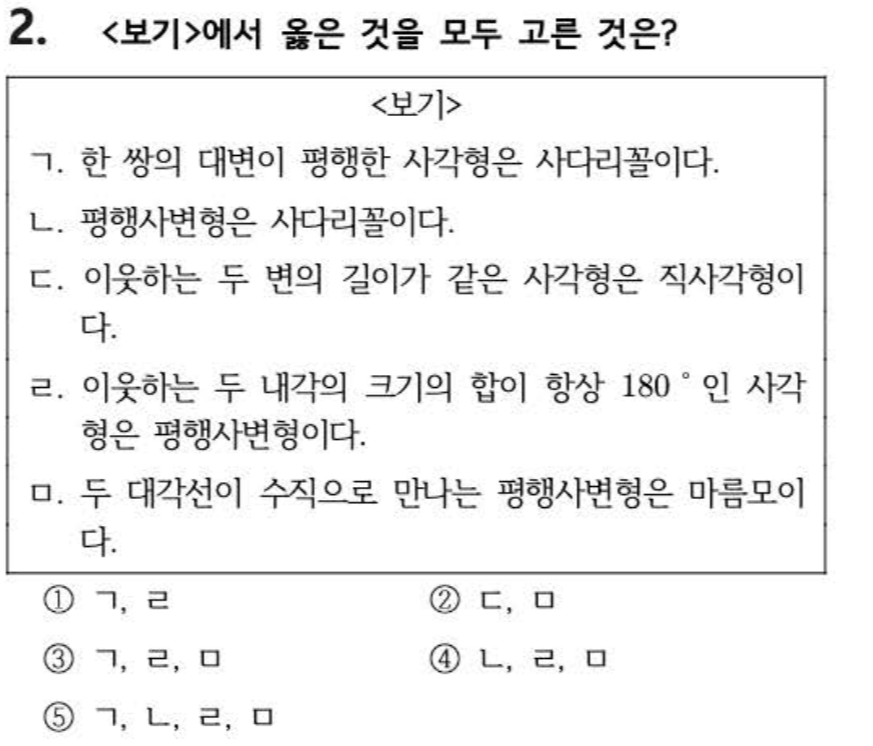 2. <보기>에서 옳은 것을 모두 고른 것은?

<보기>

ㄱ. 한 쌍의 대변이 평행한 사각형은 사다리꼴이다.

ㄴ. 평행사변형은 사다리꼴이다.

ㄷ. 이웃하는 두 변의 길이가 같은 사각형은 직사각형이다.

ㄹ. 이웃하는 두 내각의 크기의 합이 항상 $180^\circ$인 사각형은 평행사변형이다.

ㅁ. 두 대각선이 수직으로 만나는 평행사변형은 마름모이다.

① ㄱ, ㄹ
② ㄷ, ㅁ
③ ㄱ, ㄹ, ㅁ
④ ㄴ, ㄹ, ㅁ
⑤ ㄱ, ㄴ, ㄹ, ㅁ